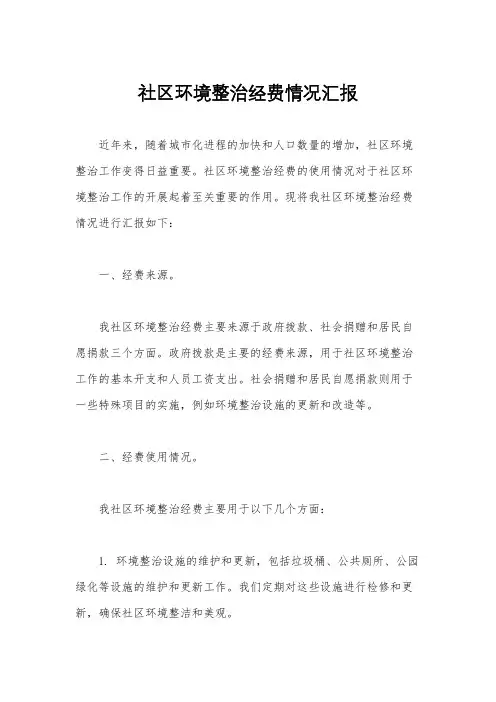 社区环境整治经费情况汇报

近年来，随着城市化进程的加快和人口数量的增加，社区环境整治工作变得日益重要。社区环境整治经费的使用情况对于社区环境整治工作的开展起着至关重要的作用。现将我社区环境整治经费情况进行汇报如下：

一、经费来源。

我社区环境整治经费主要来源于政府拨款、社会捐赠和居民自愿捐款三个方面。政府拨款是主要的经费来源，用于社区环境整治工作的基本开支和人员工资支出。社会捐赠和居民自愿捐款则用于一些特殊项目的实施，例如环境整治设施的更新和改造等。

二、经费使用情况。

我社区环境整治经费主要用于以下几个方面：

1. 环境整治设施的维护和更新，包括垃圾桶、公共厕所、公园绿化等设施的维护和更新工作。我们定期对这些设施进行检修和更新，确保社区环境整洁和美观。